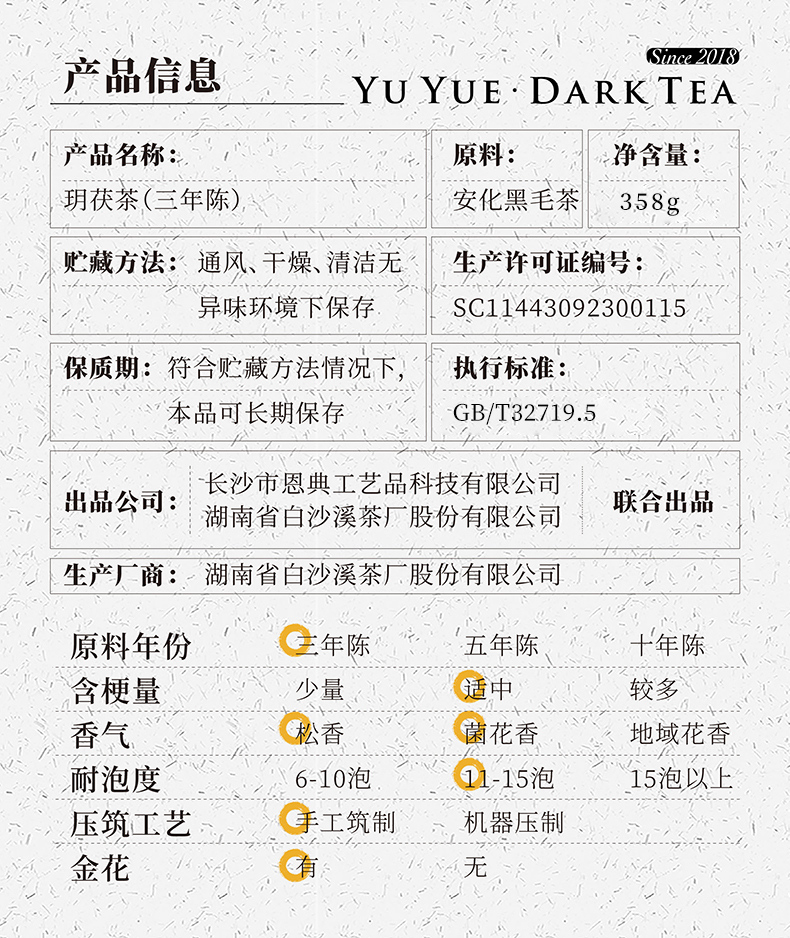 产品信息

Since 2018

YU YUE · DARK TEA

产品名称：
玥茯茶（三年陈）

原料：
安化黑毛茶

净含量：
358g

贮藏方法：通风、干燥、清洁无异味环境下保存

生产许可证编号：
SC11443092300115

保质期：符合贮藏方法情况下，本品可长期保存

执行标准：
GB/T32719.5

出品公司：长沙市恩典工艺品科技有限公司
湖南省白沙溪茶厂股份有限公司
联合出品

生产厂商：湖南省白沙溪茶厂股份有限公司

| 原料年份 | 三年陈 | 五年陈 | 十年陈 |
|---|---|---|---|
| 含梗量 | 少量 | 适中 | 较多 |
| 香气 | 松香 | 菌花香 | 地域花香 |
| 耐泡度 | 6-10泡 | 11-15泡 | 15泡以上 |
| 压筑工艺 | 手工筑制 | 机器压制 | |
| 金花 | 有 | 无 | |